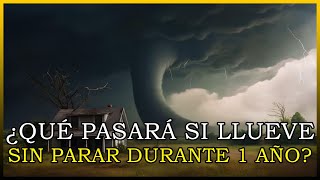 ¿QUÉ PASARÁ SI LLUEVE SIN PARAR DURANTE 1 AÑO?